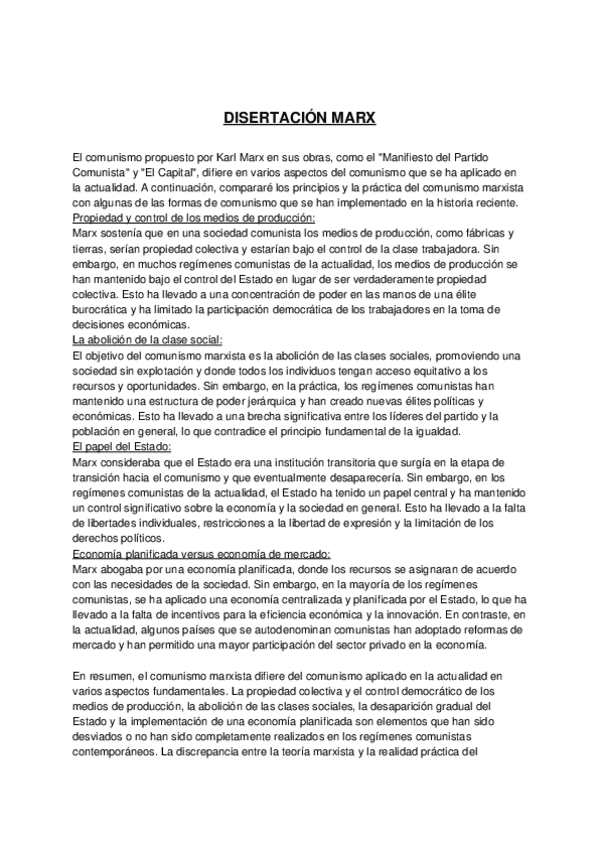 DISERTACIÓN MARX

El comunismo propuesto por Karl Marx en sus obras, como el "Manifiesto del Partido Comunista" y "El Capital", difiere en varios aspectos del comunismo que se ha aplicado en la actualidad. A continuación, compararé los principios y la práctica del comunismo marxista con algunas de las formas de comunismo que se han implementado en la historia reciente.
Propiedad y control de los medios de producción:
Marx sostenía que en una sociedad comunista los medios de producción, como fábricas y tierras, serían propiedad colectiva y estarían bajo el control de la clase trabajadora. Sin embargo, en muchos regímenes comunistas de la actualidad, los medios de producción se han mantenido bajo el control del Estado en lugar de ser verdaderamente propiedad colectiva. Esto ha llevado a una concentración de poder en las manos de una élite burocrática y ha limitado la participación democrática de los trabajadores en la toma de decisiones económicas.
La abolición de la clase social:
El objetivo del comunismo marxista es la abolición de las clases sociales, promoviendo una sociedad sin explotación y donde todos los individuos tengan acceso equitativo a los recursos y oportunidades. Sin embargo, en la práctica, los regímenes comunistas han mantenido una estructura de poder jerárquica y han creado nuevas élites políticas y económicas. Esto ha llevado a una brecha significativa entre los líderes del partido y la población en general, lo que contradice el principio fundamental de la igualdad.
El papel del Estado:
Marx consideraba que el Estado era una institución transitoria que surgía en la etapa de transición hacia el comunismo y que eventualmente desaparecería. Sin embargo, en los regímenes comunistas de la actualidad, el Estado ha tenido un papel central y ha mantenido un control significativo sobre la economía y la sociedad en general. Esto ha llevado a la falta de libertades individuales, restricciones a la libertad de expresión y la limitación de los derechos políticos.
Economía planificada versus economía de mercado:
Marx abogaba por una economía planificada, donde los recursos se asignaran de acuerdo con las necesidades de la sociedad. Sin embargo, en la mayoría de los regímenes comunistas, se ha aplicado una economía centralizada y planificada por el Estado, lo que ha llevado a la falta de incentivos para la eficiencia económica y la innovación. En contraste, en la actualidad, algunos países que se autodenominan comunistas han adoptado reformas de mercado y han permitido una mayor participación del sector privado en la economía.

En resumen, el comunismo marxista difiere del comunismo aplicado en la actualidad en varios aspectos fundamentales. La propiedad colectiva y el control democrático de los medios de producción, la abolición de las clases sociales, la desaparición gradual del Estado y la implementación de una economía planificada son elementos que han sido desviados o no han sido completamente realizados en los regímenes comunistas contemporáneos. La discrepancia entre la teoría marxista y la realidad práctica del